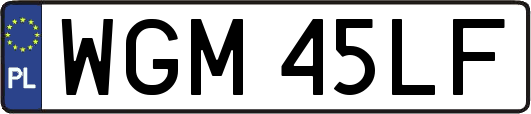 PL
WGM 45LF